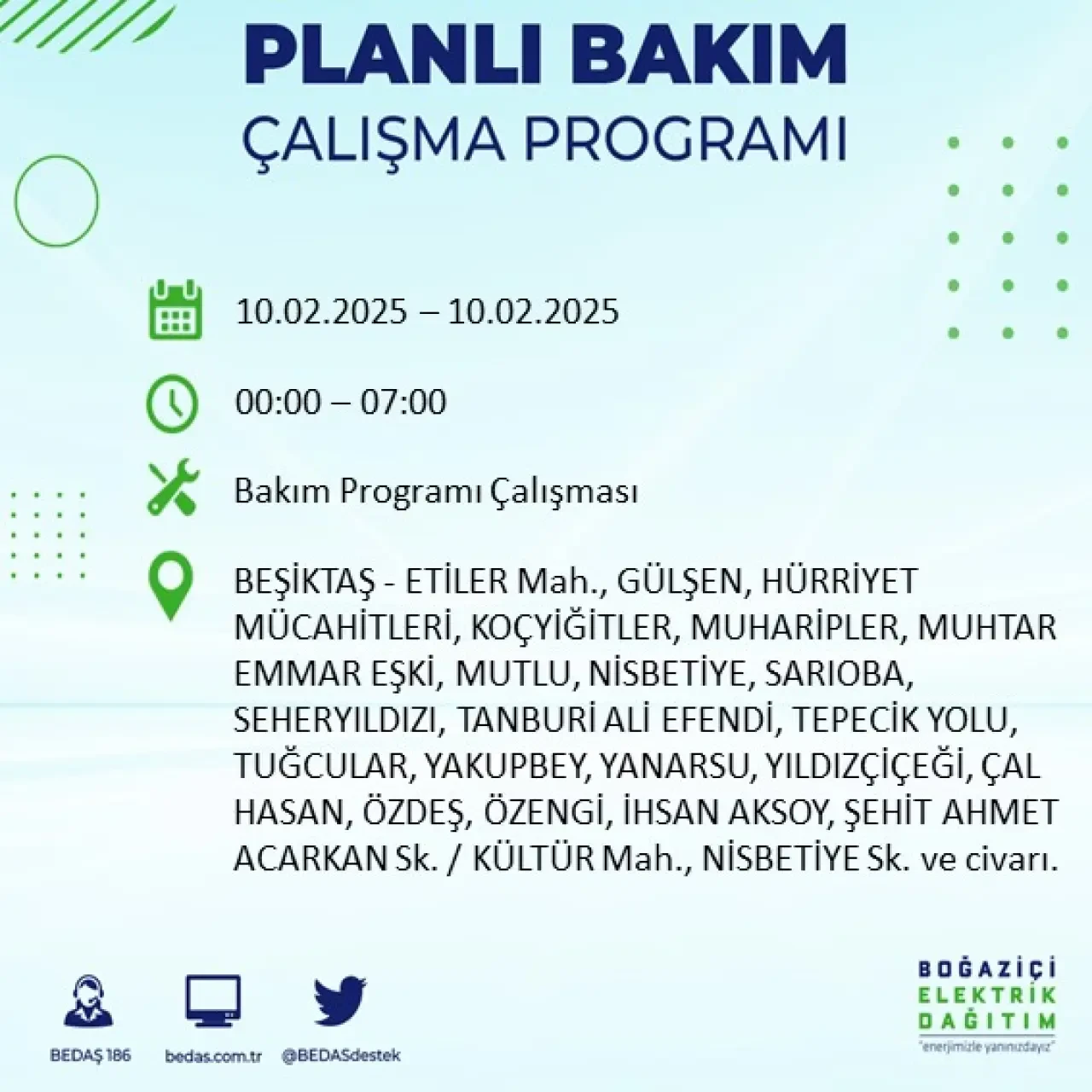 PLANLI BAKIM
ÇALIŞMA PROGRAMI

10.02.2025 – 10.02.2025

00:00 – 07:00

Bakım Programı Çalışması

BEŞİKTAŞ - ETİLER Mah., GÜLŞEN, HÜRRİYET MÜCAHİTLERİ, KOÇYİĞİTLER, MUHARİPLER, MUHTAR EMMAR EŞKİ, MUTLU, NİSBETİYE, SARIOBA, SEHERYILDIZI, TANBURİ ALİ EFENDİ, TEPECİK YOLU, TUĞCULAR, YAKUPBEY, YANARSU, YILDIZÇİÇEĞİ, ÇAL HASAN, ÖZDEŞ, ÖZENGİ, İHSAN AKSOY, ŞEHİT AHMET ACARKAN Sk. / KÜLTÜR Mah., NİSBETİYE Sk. ve civarı.

BEDAŞ 186
bedas.com.tr
@BEDASdestek

BOĞAZİÇİ
ELEKTRİK
DAĞITIM
"enerjimizle yanınızdayız"